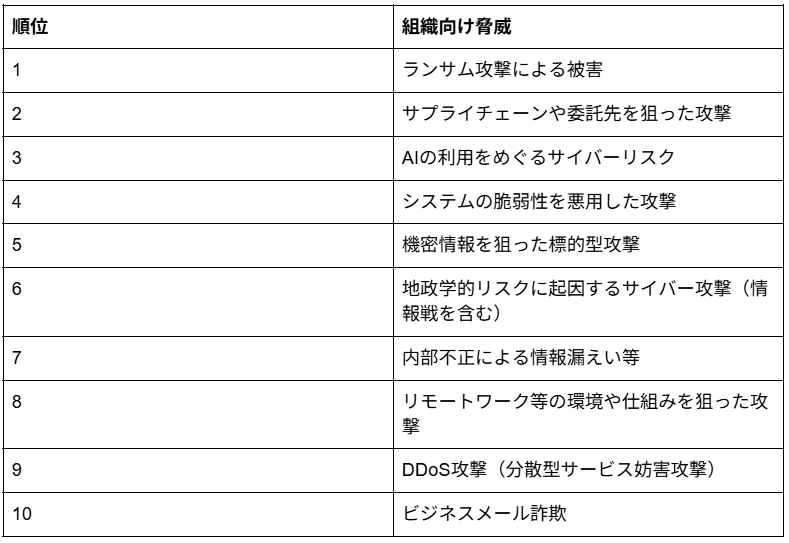 | 順位 | 組織向け脅威 |
|---|---|
| 1 | ランサム攻撃による被害 |
| 2 | サプライチェーンや委託先を狙った攻撃 |
| 3 | AIの利用をめぐるサイバーリスク |
| 4 | システムの脆弱性を悪用した攻撃 |
| 5 | 機密情報を狙った標的型攻撃 |
| 6 | 地政学的リスクに起因するサイバー攻撃（情報戦を含む） |
| 7 | 内部不正による情報漏えい等 |
| 8 | リモートワーク等の環境や仕組みを狙った攻撃 |
| 9 | DDoS攻撃（分散型サービス妨害攻撃） |
| 10 | ビジネスメール詐欺 |